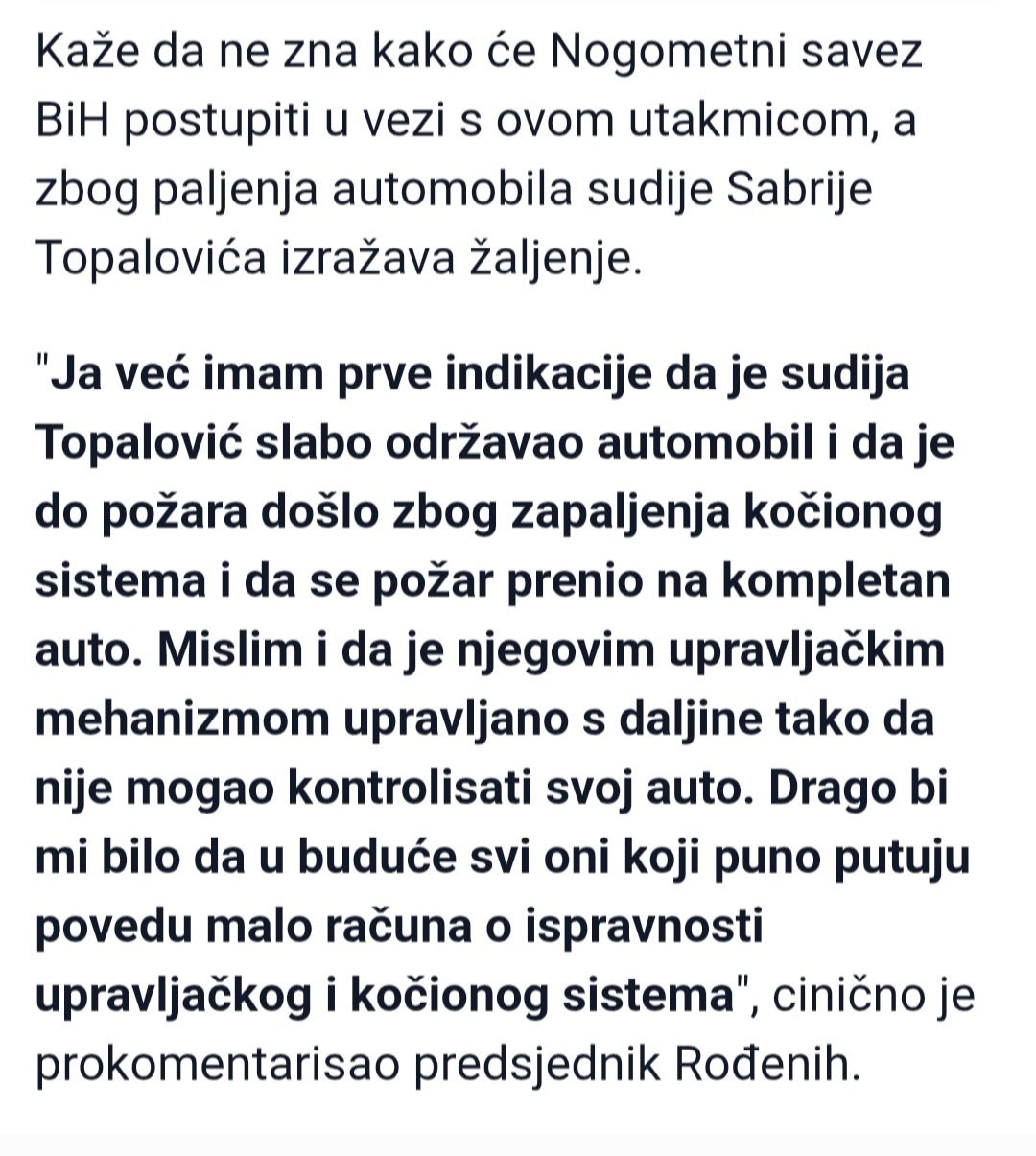 Kaže da ne zna kako će Nogometni savez BiH postupiti u vezi s ovom utakmicom, a zbog paljenja automobila sudije Sabrije Topalovića izražava žaljenje.

"Ja već imam prve indikacije da je sudija Topalović slabo održavao automobil i da je do požara došlo zbog zapaljenja kočionog sistema i da se požar prenio na kompletan auto. Mislim i da je njegovim upravljačkim mehanizmom upravljano s daljine tako da nije mogao kontrolisati svoj auto. Drago bi mi bilo da u buduće svi oni koji puno putuju povedu malo računa o ispravnosti upravljačkog i kočionog sistema", cinično je prokomentarisao predsjednik Rođenih.